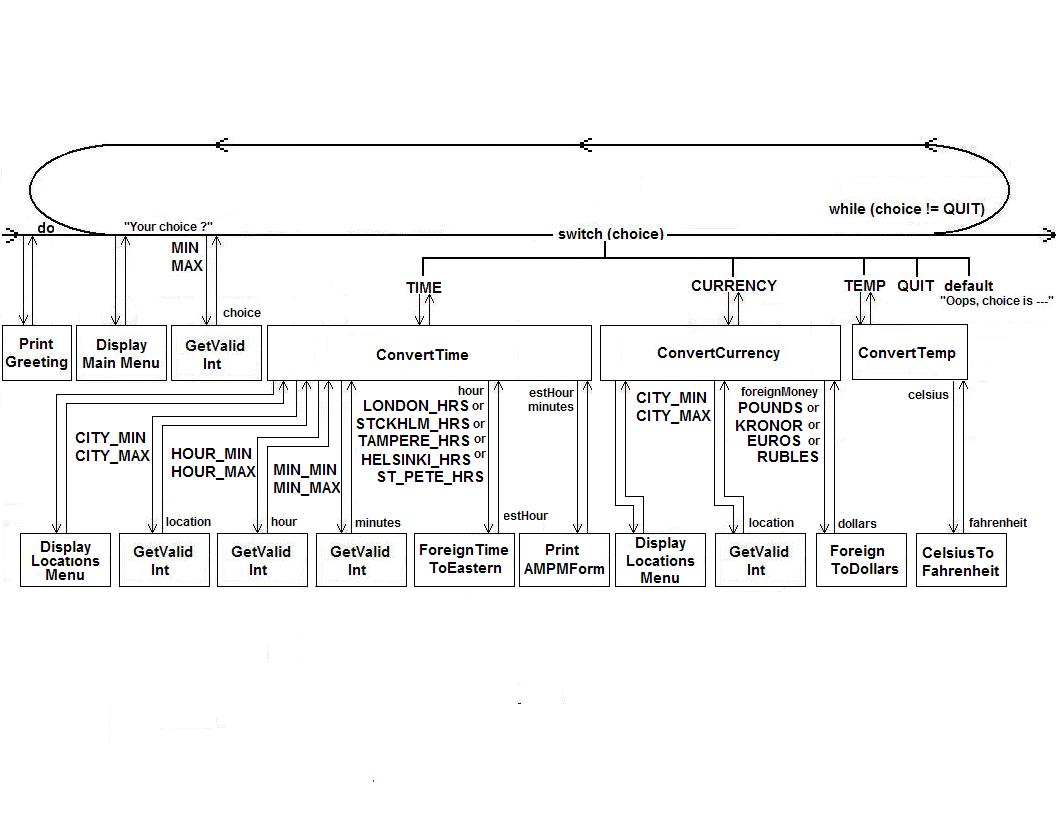 while (choice != QUIT)

do

"Your choice ?"

MIN
MAX

switch (choice)

TIME

CURRENCY

TEMP

QUIT

default
"Oops, choice is ---"

choice

Print Greeting

Display Main Menu

GetValid Int

ConvertTime

ConvertCurrency

ConvertTemp

CITY_MIN
CITY_MAX

HOUR_MIN
HOUR_MAX

MIN_MIN
MIN_MAX

hour
LONDON_HRS or
STCKHLM_HRS or
TAMPERE_HRS or
HELSINKI_HRS or
ST_PETE_HRS

estHour
minutes

CITY_MIN
CITY_MAX

foreignMoney
POUNDS or
KRONOR or
EUROS or
RUBLES

celsius

location

hour

minutes

estHour

location

dollars

fahrenheit

Display Locations Menu

GetValid Int

GetValid Int

GetValid Int

ForeignTime ToEastern

Print AMPMForm

Display Locations Menu

GetValid Int

Foreign ToDollars

CelsiusTo Fahrenheit